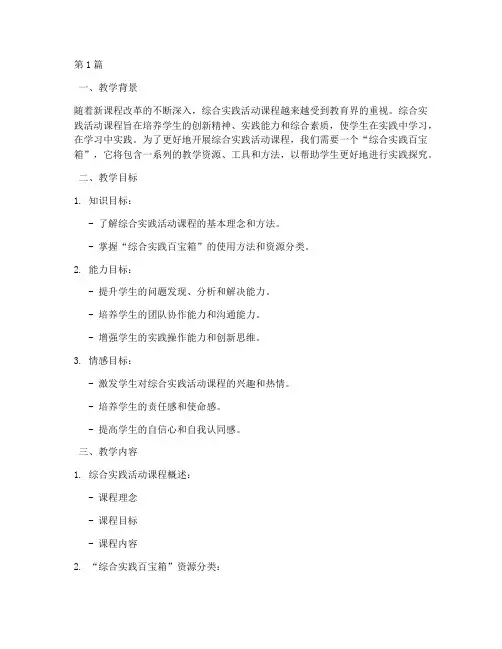 第1篇

一、教学背景

随着新课程改革的不断深入，综合实践活动课程越来越受到教育界的重视。综合实践活动课程旨在培养学生的创新精神、实践能力和综合素质，使学生在实践中学习，在学习中实践。为了更好地开展综合实践活动课程，我们需要一个“综合实践百宝箱”，它将包含一系列的教学资源、工具和方法，以帮助学生更好地进行实践探究。

二、教学目标

1. 知识目标：

- 了解综合实践活动课程的基本理念和方法。

- 掌握“综合实践百宝箱”的使用方法和资源分类。

2. 能力目标：

- 提升学生的问题发现、分析和解决能力。

- 培养学生的团队协作能力和沟通能力。

- 增强学生的实践操作能力和创新思维。

3. 情感目标：

- 激发学生对综合实践活动课程的兴趣和热情。

- 培养学生的责任感和使命感。

- 提高学生的自信心和自我认同感。

三、教学内容

1. 综合实践活动课程概述：

- 课程理念

- 课程目标

- 课程内容

2. “综合实践百宝箱”资源分类：